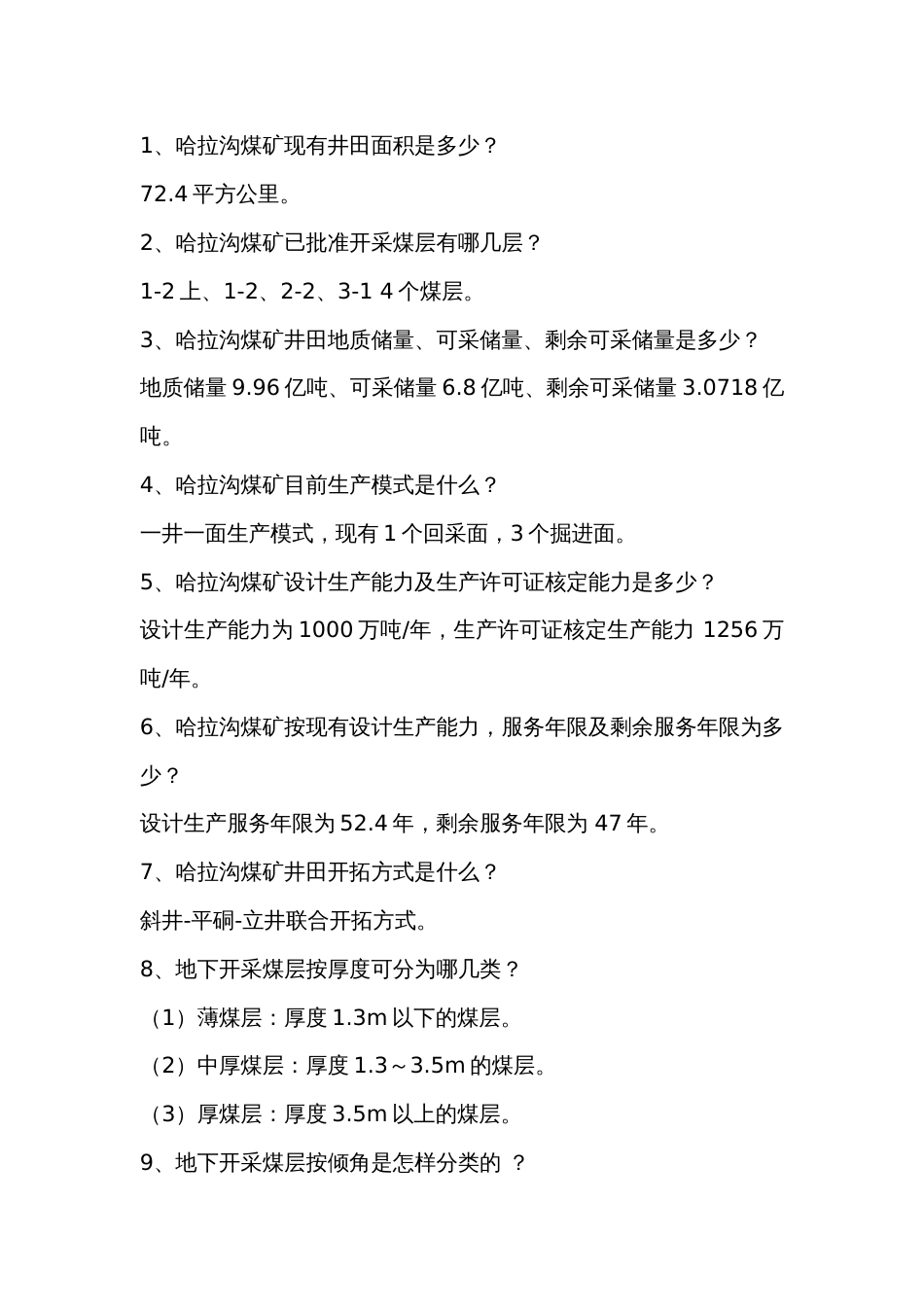 1、哈拉沟煤矿现有井田面积是多少？

72.4 平方公里。

2、哈拉沟煤矿已批准开采煤层有哪几层？

1-2 上、1-2、2-2、3-1 4 个煤层。

3、哈拉沟煤矿井田地质储量、可采储量、剩余可采储量是多少？

地质储量 9.96 亿吨、可采储量 6.8 亿吨、剩余可采储量 3.0718 亿吨。

4、哈拉沟煤矿目前生产模式是什么？

一井一面生产模式，现有 1 个回采面，3 个掘进面。

5、哈拉沟煤矿设计生产能力及生产许可证核定能力是多少？

设计生产能力为 1000 万吨/年，生产许可证核定生产能力 1256 万吨/年。

6、哈拉沟煤矿按现有设计生产能力，服务年限及剩余服务年限为多少？

设计生产服务年限为 52.4 年，剩余服务年限为 47 年。

7、哈拉沟煤矿井田开拓方式是什么？

斜井-平硐-立井联合开拓方式。

8、地下开采煤层按厚度可分为哪几类？

（1）薄煤层：厚度 1.3m 以下的煤层。

（2）中厚煤层：厚度 1.3～3.5m 的煤层。

（3）厚煤层：厚度 3.5m 以上的煤层。

9、地下开采煤层按倾角是怎样分类的 ？